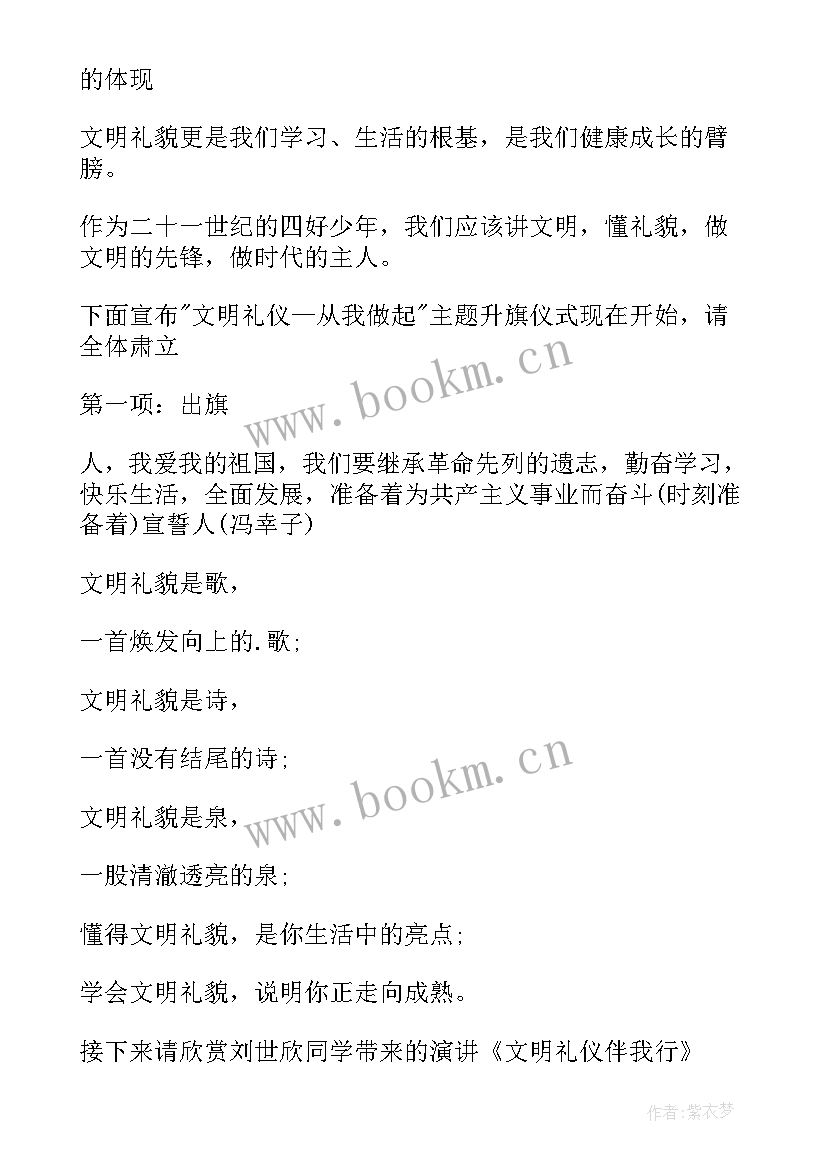 的体现

文明礼貌更是我们学习、生活的根基，是我们健康成长的臂膀。

作为二十一世纪的四好少年，我们应该讲文明，懂礼貌，做文明的先锋，做时代的主人。

下面宣布"文明礼仪—从我做起"主题升旗仪式现在开始，请全体肃立

www.bookm.cn

第一项：出旗

人，我爱我的祖国，我们要继承革命先列的遗志，勤奋学习，快乐生活，全面发展，准备着为共产主义事业而奋斗(时刻准备着)宣誓人(冯幸子)

文明礼貌是歌，

一首焕发向上的.歌；

文明礼貌是诗，

一首没有结尾的诗；

www.bookm.cn

文明礼貌是泉，

一股清澈透亮的泉；

懂得文明礼貌，是你生活中的亮点；

学会文明礼貌，说明你正走向成熟。

接下来请欣赏刘世欣同学带来的演讲《文明礼仪伴我行》

作者:紫衣梦